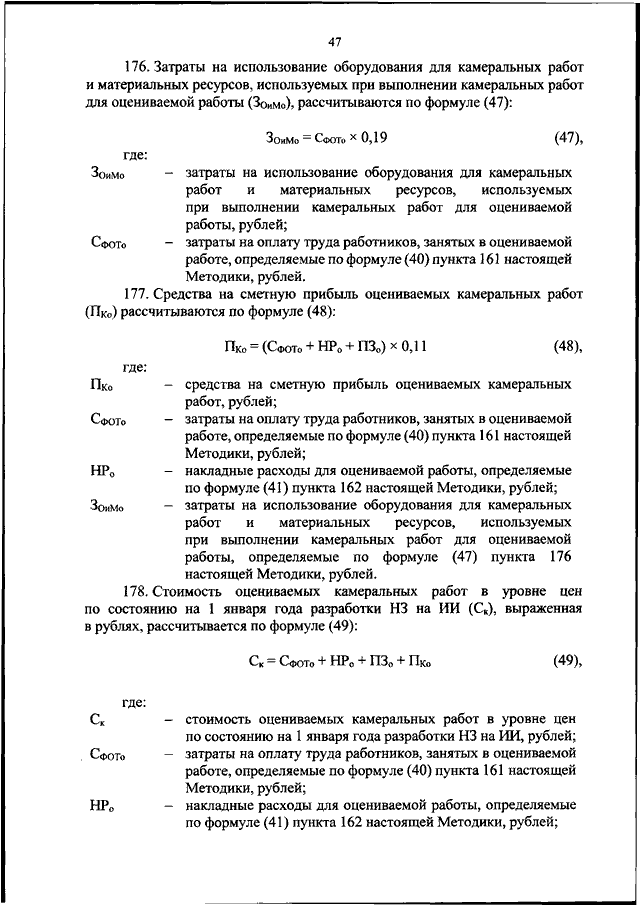 47

176. Затраты на использование оборудования для камеральных работ и материальных ресурсов, используемых при выполнении камеральных работ для оцениваемой работы ($З_{ОиМо}$), рассчитываются по формуле (47):

$З_{ОиМо} = С_{ФОТо} \times 0,19$ (47),

где:

$З_{ОиМо}$ – затраты на использование оборудования для камеральных работ и материальных ресурсов, используемых при выполнении камеральных работ для оцениваемой работы, рублей;

$С_{ФОТо}$ – затраты на оплату труда работников, занятых в оцениваемой работе, определяемые по формуле (40) пункта 161 настоящей Методики, рублей.

177. Средства на сметную прибыль оцениваемых камеральных работ ($П_{Ко}$) рассчитываются по формуле (48):

$П_{Ко} = (С_{ФОТо} + НР_о + ПЗ_о) \times 0,11$ (48),

где:

$П_{Ко}$ – средства на сметную прибыль оцениваемых камеральных работ, рублей;

$С_{ФОТо}$ – затраты на оплату труда работников, занятых в оцениваемой работе, определяемые по формуле (40) пункта 161 настоящей Методики, рублей;

$НР_о$ – накладные расходы для оцениваемой работы, определяемые по формуле (41) пункта 162 настоящей Методики, рублей;

$З_{ОиМо}$ – затраты на использование оборудования для камеральных работ и материальных ресурсов, используемых при выполнении камеральных работ для оцениваемой работы, определяемые по формуле (47) пункта 176 настоящей Методики, рублей.

178. Стоимость оцениваемых камеральных работ в уровне цен по состоянию на 1 января года разработки НЗ на ИИ ($С_к$), выраженная в рублях, рассчитывается по формуле (49):

$С_к = С_{ФОТо} + НР_о + ПЗ_о + П_{Ко}$ (49),

где:

$С_к$ – стоимость оцениваемых камеральных работ в уровне цен по состоянию на 1 января года разработки НЗ на ИИ, рублей;

$С_{ФОТо}$ – затраты на оплату труда работников, занятых в оцениваемой работе, определяемые по формуле (40) пункта 161 настоящей Методики, рублей;

$НР_о$ – накладные расходы для оцениваемой работы, определяемые по формуле (41) пункта 162 настоящей Методики, рублей;